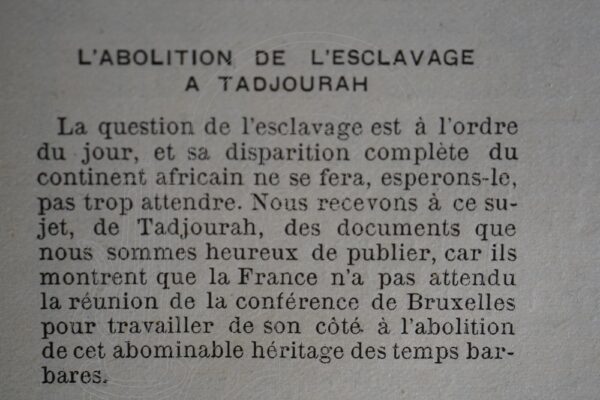 L'ABOLITION DE L'ESCLAVAGE A TADJOURAH

La question de l'esclavage est à l'ordre du jour, et sa disparition complète du continent africain ne se fera, esperons-le, pas trop attendre. Nous recevons à ce sujet, de Tadjourah, des documents que nous sommes heureux de publier, car ils montrent que la France n'a pas attendu la réunion de la conférence de Bruxelles pour travailler de son côté à l'abolition de cet abominable héritage des temps barbares.